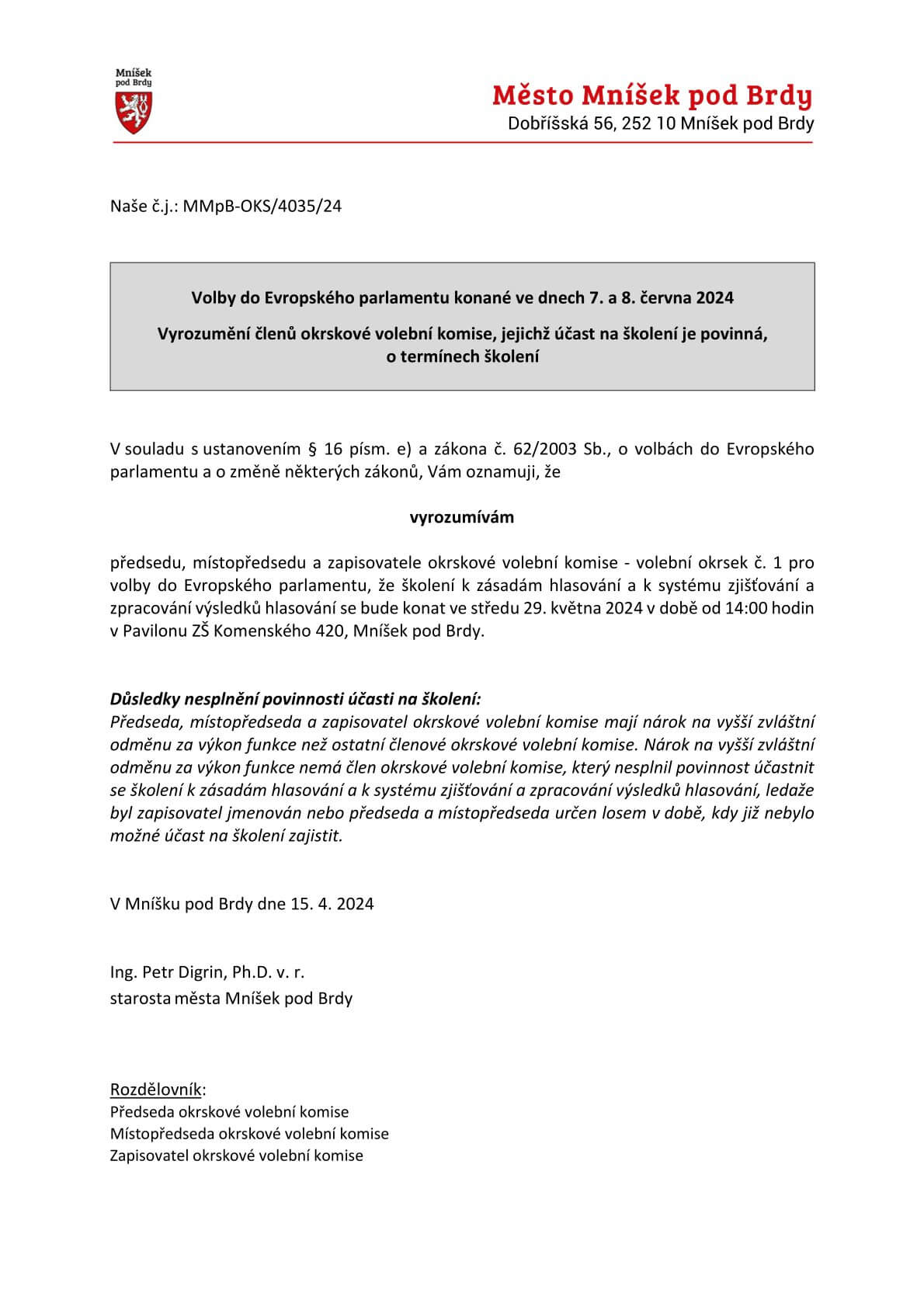 Mníšek pod Brdy

Město Mníšek pod Brdy
Dobříšská 56, 252 10 Mníšek pod Brdy

Naše č.j.: MMpB-OKS/4035/24

Volby do Evropského parlamentu konané ve dnech 7. a 8. června 2024

Vyrozumění členů okrskové volební komise, jejichž účast na školení je povinná, o termínech školení

V souladu s ustanovením § 16 písm. e) a zákona č. 62/2003 Sb., o volbách do Evropského parlamentu a o změně některých zákonů, Vám oznamuji, že

vyrozumívám

předsedu, místopředsedu a zapisovatele okrskové volební komise - volební okrsek č. 1 pro volby do Evropského parlamentu, že školení k zásadám hlasování a k systému zjišťování a zpracování výsledků hlasování se bude konat ve středu 29. května 2024 v době od 14:00 hodin v Pavilonu ZŠ Komenského 420, Mníšek pod Brdy.

Důsledky nesplnění povinnosti účasti na školení:
Předseda, místopředseda a zapisovatel okrskové volební komise mají nárok na vyšší zvláštní odměnu za výkon funkce než ostatní členové okrskové volební komise. Nárok na vyšší zvláštní odměnu za výkon funkce nemá člen okrskové volební komise, který nesplnil povinnost účastnit se školení k zásadám hlasování a k systému zjišťování a zpracování výsledků hlasování, ledaže byl zapisovatel jmenován nebo předseda a místopředseda určen losem v době, kdy již nebylo možné účast na školení zajistit.

V Mníšku pod Brdy dne 15. 4. 2024

Ing. Petr Digrin, Ph.D. v. r.
starosta města Mníšek pod Brdy

Rozdělovník:
Předseda okrskové volební komise
Místopředseda okrskové volební komise
Zapisovatel okrskové volební komise